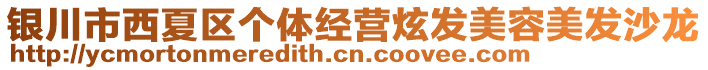 银川市西夏区个体经营炫发美容美发沙龙
http://ycmortonmeredith.cn.coovee.com